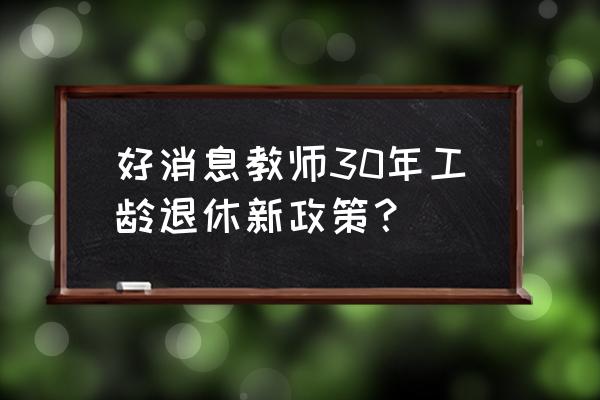 好消息教师30年工龄退休新政策？